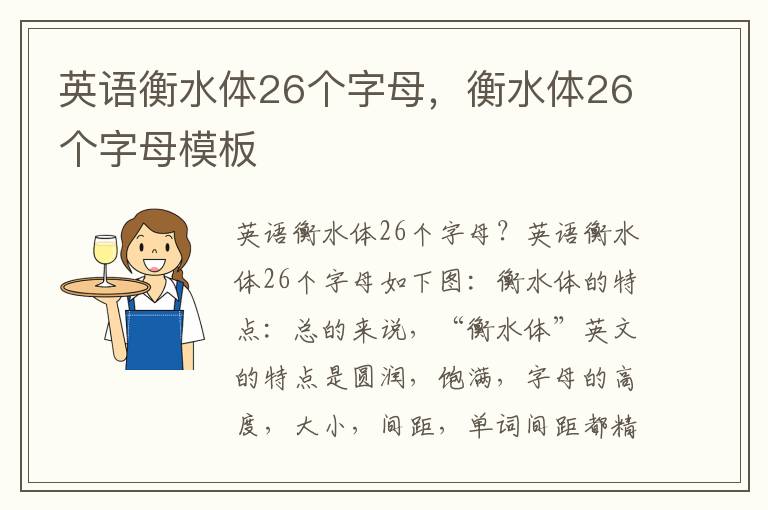 英语衡水体26个字母，衡水体26个字母模板

英语衡水体26个字母？英语衡水体26个字母如下图：衡水体的特点：总的来说，“衡水体”英文的特点是圆润，饱满，字母的高度，大小，间距，单词间距都精